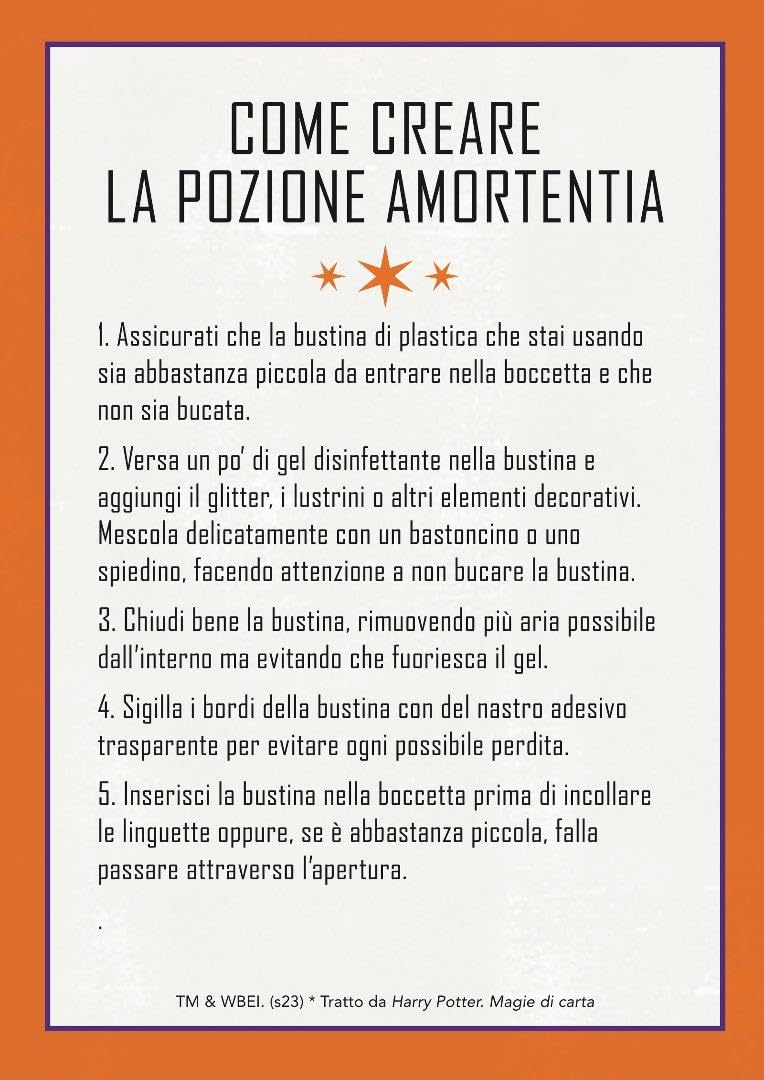 COME CREARE
LA POZIONE AMORTENTIA

1. Assicurati che la bustina di plastica che stai usando sia abbastanza piccola da entrare nella boccetta e che non sia bucata.

2. Versa un po' di gel disinfettante nella bustina e aggiungi il glitter, i lustrini o altri elementi decorativi. Mescola delicatamente con un bastoncino o uno spiedino, facendo attenzione a non bucare la bustina.

3. Chiudi bene la bustina, rimuovendo più aria possibile dall'interno ma evitando che fuoriesca il gel.

4. Sigilla i bordi della bustina con del nastro adesivo trasparente per evitare ogni possibile perdita.

5. Inserisci la bustina nella boccetta prima di incollare le linguette oppure, se è abbastanza piccola, falla passare attraverso l'apertura.

.

TM & WBEI. (s23) * Tratto da Harry Potter. Magie di carta